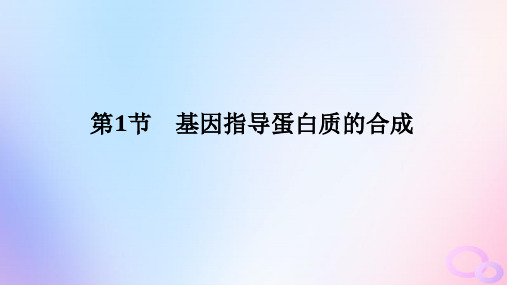 第1节　基因指导蛋白质的合成